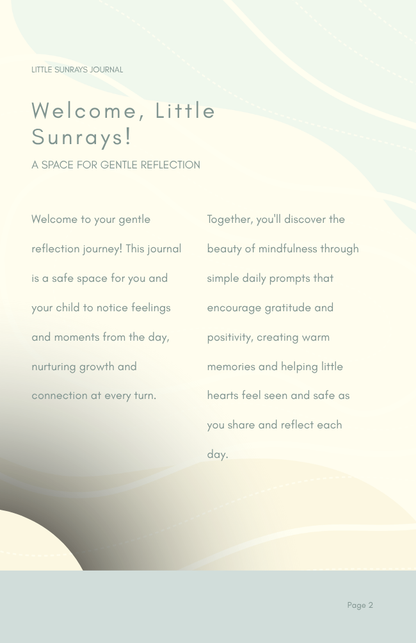 LITTLE SUNRAYS JOURNAL

Welcome, Little Sunrays!

A SPACE FOR GENTLE REFLECTION

Welcome to your gentle reflection journey! This journal is a safe space for you and your child to notice feelings and moments from the day, nurturing growth and connection at every turn.

Together, you'll discover the beauty of mindfulness through simple daily prompts that encourage gratitude and positivity, creating warm memories and helping little hearts feel seen and safe as you share and reflect each day.

Page 2